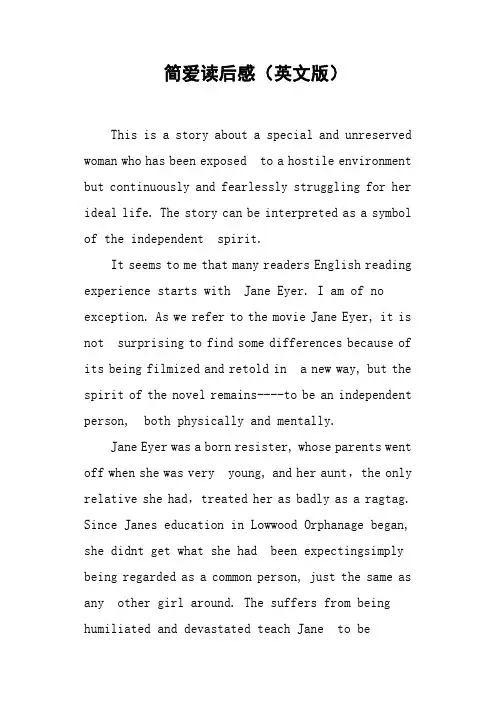 简爱读后感（英文版）

This is a story about a special and unreserved woman who has been exposed to a hostile environment but continuously and fearlessly struggling for her ideal life. The story can be interpreted as a symbol of the independent spirit.

It seems to me that many readers English reading experience starts with Jane Eyer. I am of no exception. As we refer to the movie Jane Eyer, it is not surprising to find some differences because of its being filmized and retold in a new way, but the spirit of the novel remains----to be an independent person, both physically and mentally.

Jane Eyer was a born resister, whose parents went off when she was very young, and her aunt，the only relative she had，treated her as badly as a ragtag. Since Janes education in Lowwood Orphanage began, she didnt get what she had been expectingsimply being regarded as a common person, just the same as any other girl around. The suffers from being humiliated and devastated teach Jane to be